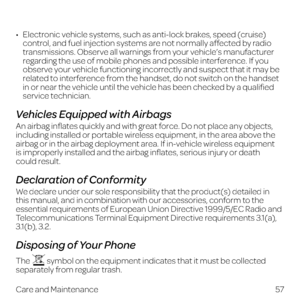 • Electronic vehicle systems, such as anti-lock brakes, speed (cruise) control, and fuel injection systems are not normally affected by radio transmissions. Observe all warnings from your vehicle's manufacturer regarding the use of mobile phones and possible interference. If you observe your vehicle functioning incorrectly and suspect that it may be related to interference from the handset, do not switch on the handset in or near the vehicle until the vehicle has been checked by a qualified service technician.

Vehicles Equipped with Airbags

An airbag inflates quickly and with great force. Do not place any objects, including installed or portable wireless equipment, in the area above the airbag or in the airbag deployment area. If in-vehicle wireless equipment is improperly installed and the airbag inflates, serious injury or death could result.

Declaration of Conformity

We declare under our sole responsibility that the product(s) detailed in this manual, and in combination with our accessories, conform to the essential requirements of European Union Directive 1999/5/EC Radio and Telecommunications Terminal Equipment Directive requirements 3.1(a), 3.1(b), 3.2.

Disposing of Your Phone

The symbol on the equipment indicates that it must be collected separately from regular trash.

Care and Maintenance 57